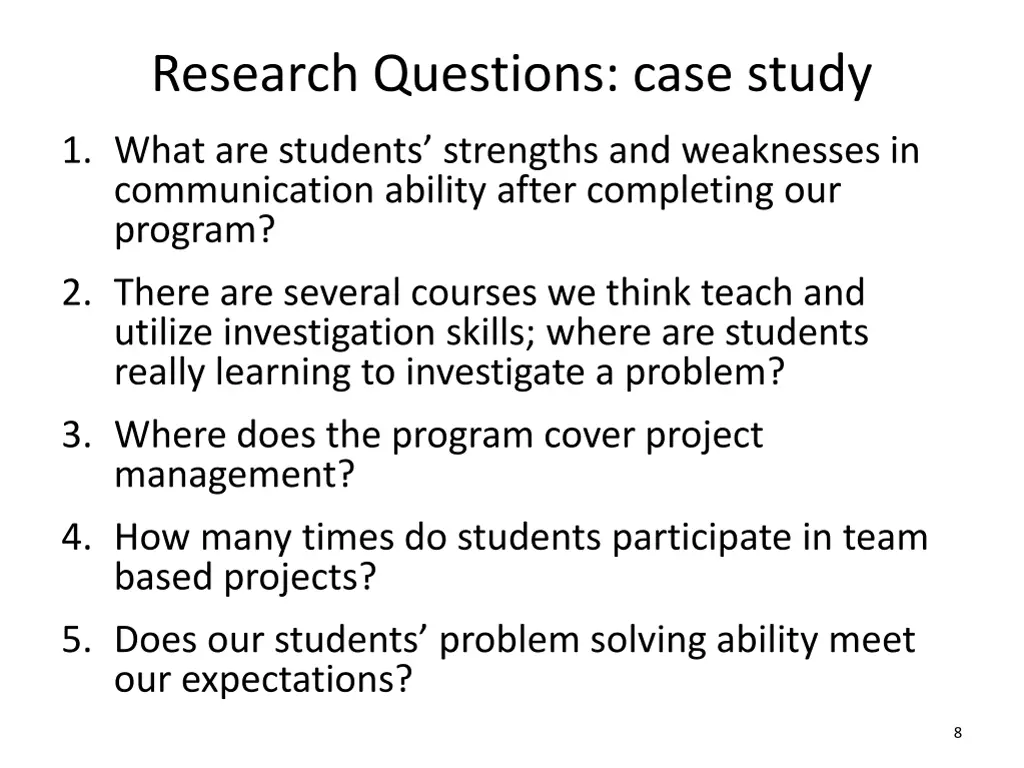 Research Questions: case study

1. What are students’ strengths and weaknesses in communication ability after completing our program?

2. There are several courses we think teach and utilize investigation skills; where are students really learning to investigate a problem?

3. Where does the program cover project management?

4. How many times do students participate in team based projects?

5. Does our students’ problem solving ability meet our expectations?

8